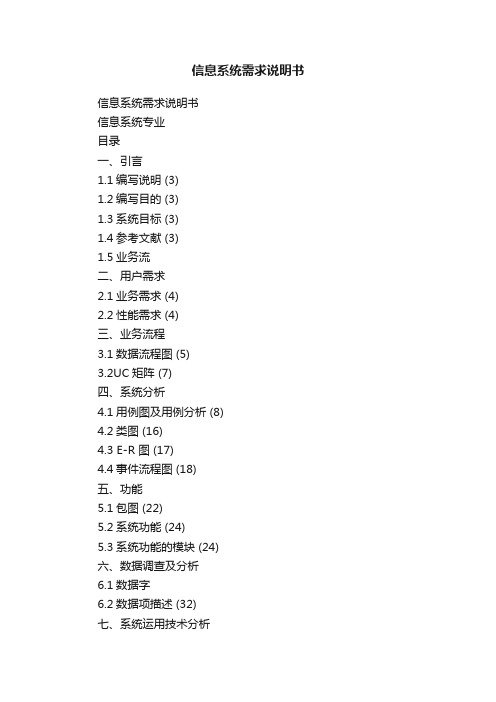 信息系统需求说明书

信息系统需求说明书
信息系统专业
目录
一、引言
1.1 编写说明 (3)
1.2 编写目的 (3)
1.3 系统目标 (3)
1.4 参考文献 (3)
1.5 业务流
二、用户需求
2.1 业务需求 (4)
2.2 性能需求 (4)
三、业务流程
3.1 数据流程图 (5)
3.2UC 矩阵 (7)
四、系统分析
4.1 用例图及用例分析 (8)
4.2 类图 (16)
4.3 E-R 图 (17)
4.4 事件流程图 (18)
五、功能
5.1 包图 (22)
5.2 系统功能 (24)
5.3 系统功能的模块 (24)
六、数据调查及分析
6.1 数据字
6.2 数据项描述 (32)
七、系统运用技术分析